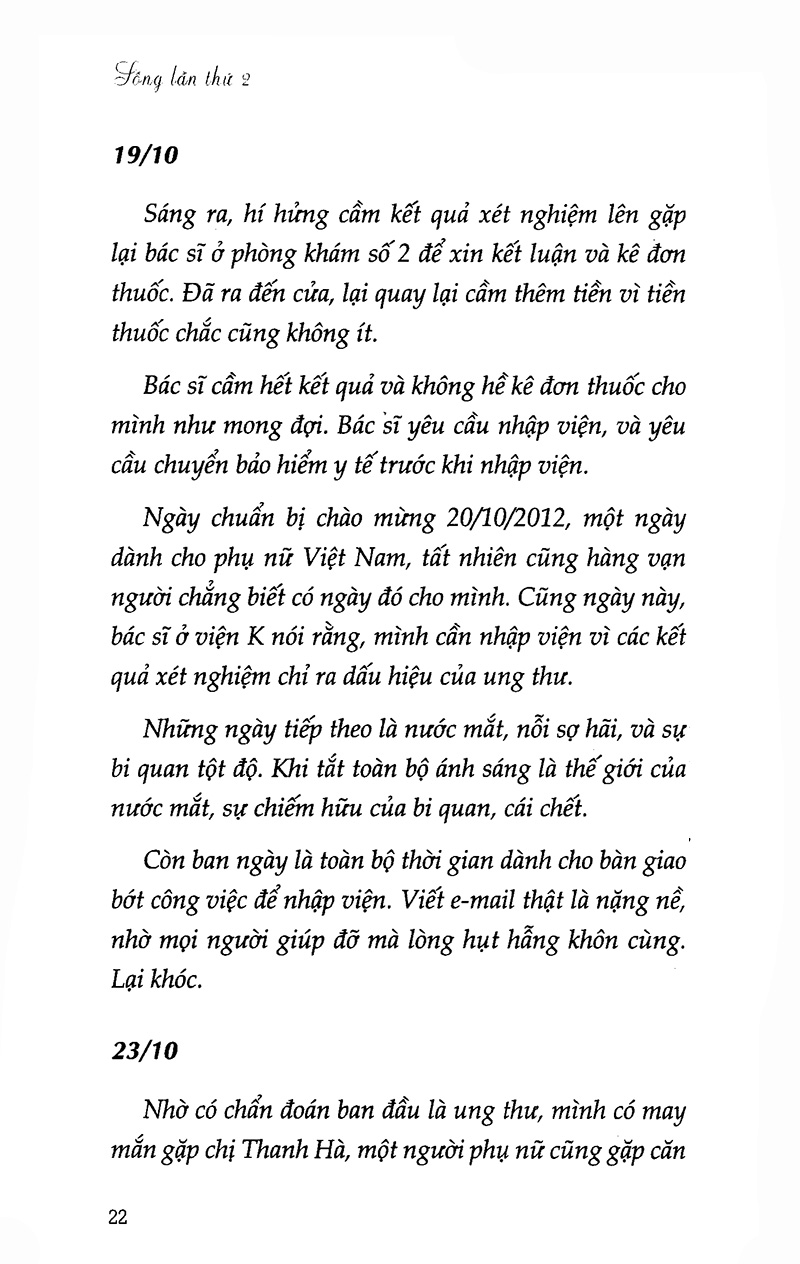 Sống lần thứ 2

19/10

Sáng ra, hí hửng cầm kết quả xét nghiệm lên gặp lại bác sĩ ở phòng khám số 2 để xin kết luận và kê đơn thuốc. Đã ra đến cửa, lại quay lại cầm thêm tiền vì tiền thuốc chắc cũng không ít.

Bác sĩ cầm hết kết quả và không hề kê đơn thuốc cho mình như mong đợi. Bác sĩ yêu cầu nhập viện, và yêu cầu chuyển bảo hiểm y tế trước khi nhập viện.

Ngày chuẩn bị chào mừng 20/10/2012, một ngày dành cho phụ nữ Việt Nam, tất nhiên cũng hàng vạn người chẳng biết có ngày đó cho mình. Cũng ngày này, bác sĩ ở viện K nói rằng, mình cần nhập viện vì các kết quả xét nghiệm chỉ ra dấu hiệu của ung thư.

Những ngày tiếp theo là nước mắt, nỗi sợ hãi, và sự bi quan tột độ. Khi tắt toàn bộ ánh sáng là thế giới của nước mắt, sự chiếm hữu của bi quan, cái chết.

Còn ban ngày là toàn bộ thời gian dành cho bàn giao bớt công việc để nhập viện. Viết e-mail thật là nặng nề, nhờ mọi người giúp đỡ mà lòng hụt hẫng khôn cùng. Lại khóc.

23/10

Nhờ có chẩn đoán ban đầu là ung thư, mình có may mắn gặp chị Thanh Hà, một người phụ nữ cũng gặp căn

22